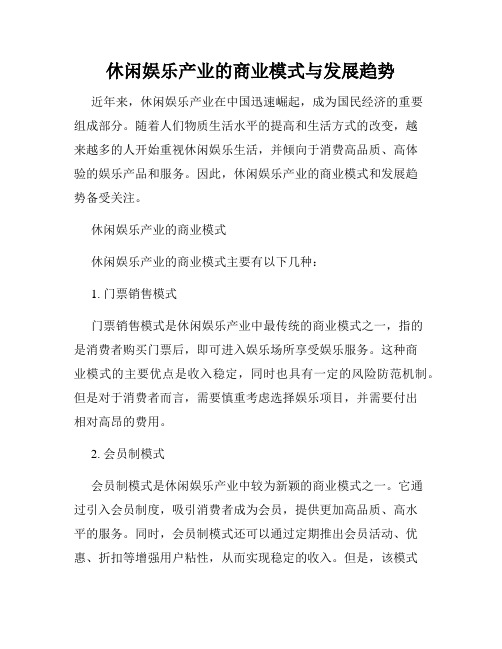 休闲娱乐产业的商业模式与发展趋势

近年来，休闲娱乐产业在中国迅速崛起，成为国民经济的重要组成部分。随着人们物质生活水平的提高和生活方式的改变，越来越多的人开始重视休闲娱乐生活，并倾向于消费高品质、高体验的娱乐产品和服务。因此，休闲娱乐产业的商业模式和发展趋势备受关注。

休闲娱乐产业的商业模式

休闲娱乐产业的商业模式主要有以下几种：

1. 门票销售模式

门票销售模式是休闲娱乐产业中最传统的商业模式之一，指的是消费者购买门票后，即可进入娱乐场所享受娱乐服务。这种商业模式的主要优点是收入稳定，同时也具有一定的风险防范机制。但是对于消费者而言，需要慎重考虑选择娱乐项目，并需要付出相对高昂的费用。

2. 会员制模式

会员制模式是休闲娱乐产业中较为新颖的商业模式之一。它通过引入会员制度，吸引消费者成为会员，提供更加高品质、高水平的服务。同时，会员制模式还可以通过定期推出会员活动、优惠、折扣等增强用户粘性，从而实现稳定的收入。但是，该模式